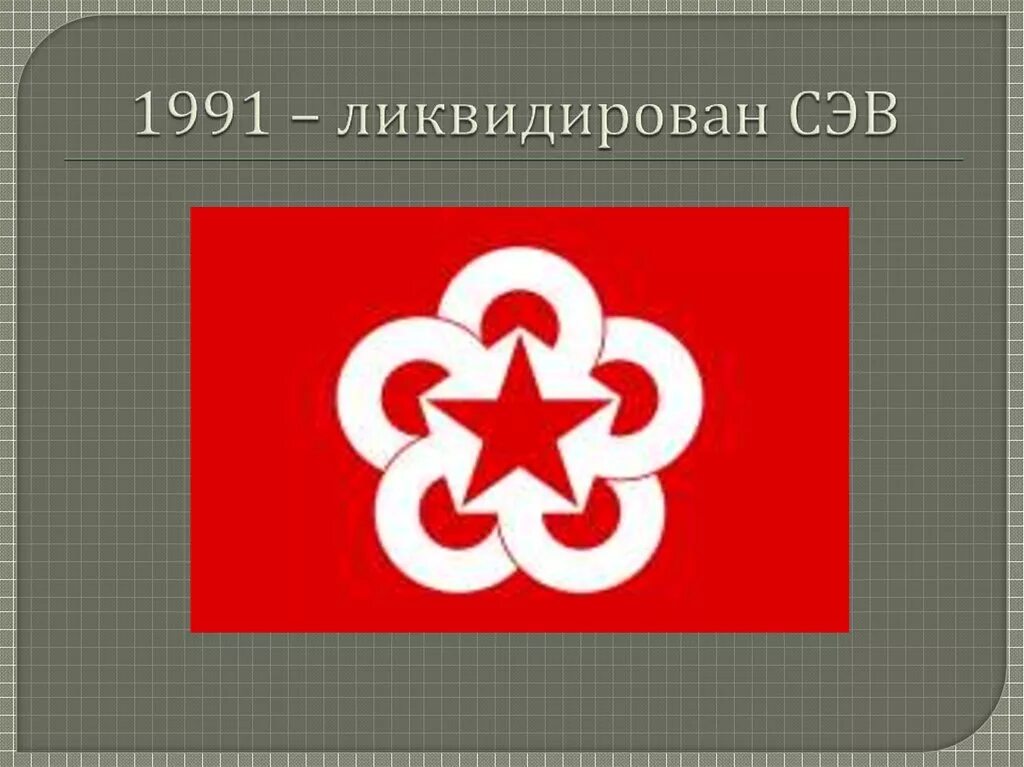 1991 – ликвидирован СЭВ